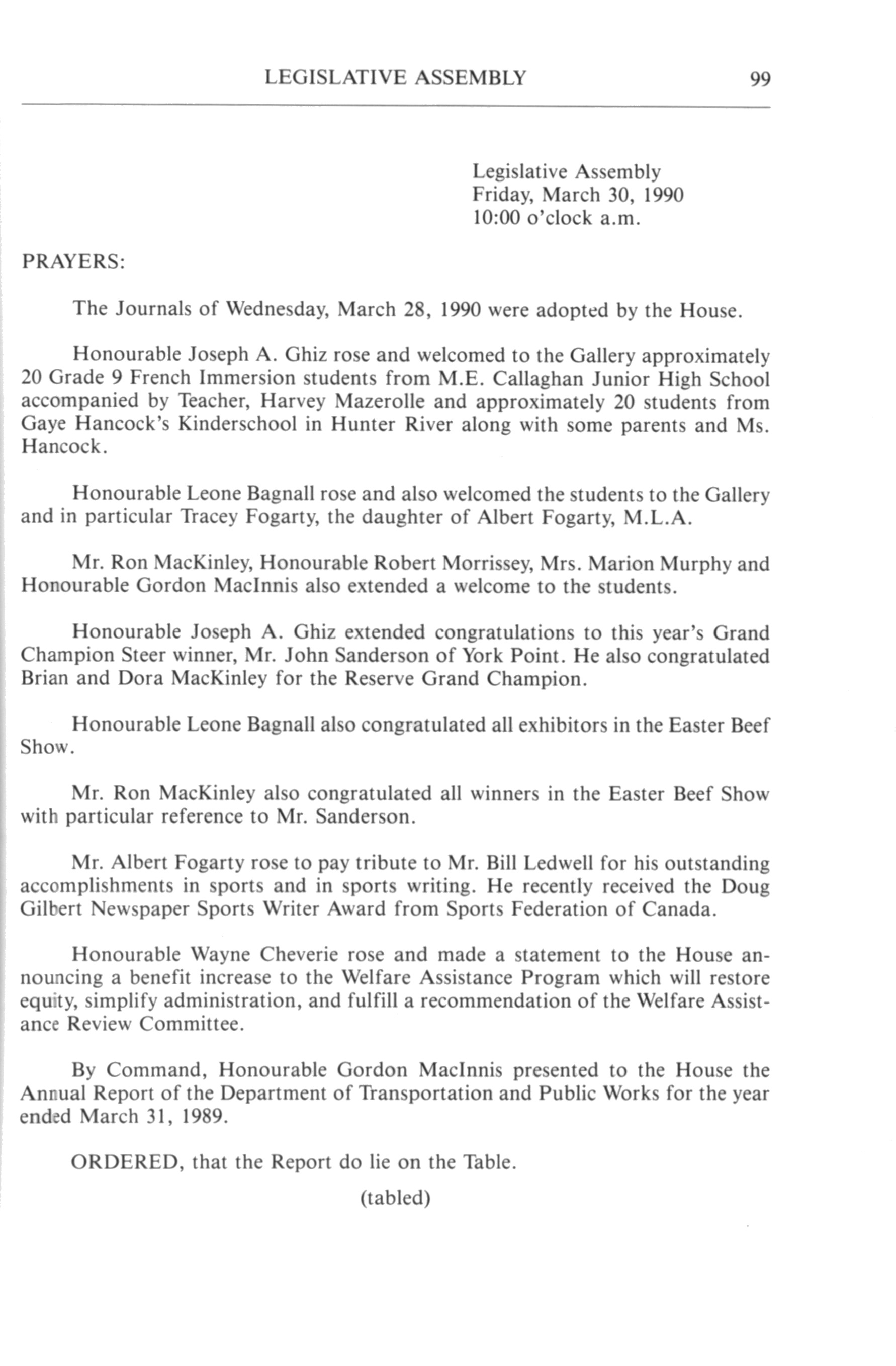 LEGISLATIVE ASSEMBLY 99

Legislative Assembly
Friday, March 30, 1990
10:00 o'clock a.m.

PRAYERS:

The Journals of Wednesday, March 28, 1990 were adopted by the House.

Honourable Joseph A. Ghiz rose and welcomed to the Gallery approximately 20 Grade 9 French Immersion students from M.E. Callaghan Junior High School accompanied by Teacher, Harvey Mazerolle and approximately 20 students from Gaye Hancock's Kinderschool in Hunter River along with some parents and Ms. Hancock.

Honourable Leone Bagnall rose and also welcomed the students to the Gallery and in particular Tracey Fogarty, the daughter of Albert Fogarty, M.L.A.

Mr. Ron MacKinley, Honourable Robert Morrissey, Mrs. Marion Murphy and Honourable Gordon MacInnis also extended a welcome to the students.

Honourable Joseph A. Ghiz extended congratulations to this year's Grand Champion Steer winner, Mr. John Sanderson of York Point. He also congratulated Brian and Dora MacKinley for the Reserve Grand Champion.

Honourable Leone Bagnall also congratulated all exhibitors in the Easter Beef Show.

Mr. Ron MacKinley also congratulated all winners in the Easter Beef Show with particular reference to Mr. Sanderson.

Mr. Albert Fogarty rose to pay tribute to Mr. Bill Ledwell for his outstanding accomplishments in sports and in sports writing. He recently received the Doug Gilbert Newspaper Sports Writer Award from Sports Federation of Canada.

Honourable Wayne Cheverie rose and made a statement to the House announcing a benefit increase to the Welfare Assistance Program which will restore equity, simplify administration, and fulfill a recommendation of the Welfare Assistance Review Committee.

By Command, Honourable Gordon MacInnis presented to the House the Annual Report of the Department of Transportation and Public Works for the year ended March 31, 1989.

ORDERED, that the Report do lie on the Table.

(tabled)